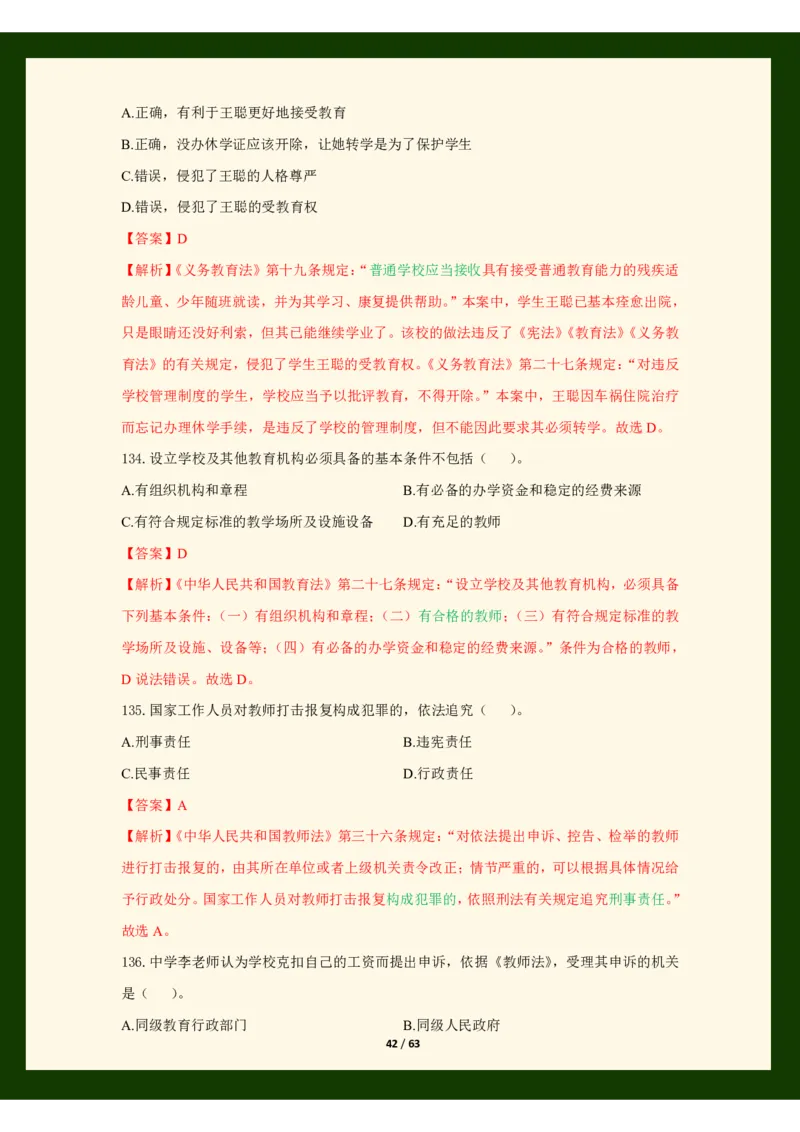 A.正确，有利于王聪更好地接受教育

B.正确，没办休学证应该开除，让她转学是为了保护学生

C.错误，侵犯了王聪的人格尊严

D.错误，侵犯了王聪的受教育权

【答案】D

【解析】《义务教育法》第十九条规定：“普通学校应当接收具有接受普通教育能力的残疾适龄儿童、少年随班就读，并为其学习、康复提供帮助。”本案中，学生王聪已基本痊愈出院，只是眼睛还没好利索，但其已能继续学业了。该校的做法违反了《宪法》《教育法》《义务教育法》的有关规定，侵犯了学生王聪的受教育权。《义务教育法》第二十七条规定：“对违反学校管理制度的学生，学校应当予以批评教育，不得开除。”本案中，王聪因车祸住院治疗而忘记办理休学手续，是违反了学校的管理制度，但不能因此要求其必须转学。故选 D。

134. 设立学校及其他教育机构必须具备的基本条件不包括（　　）。

A.有组织机构和章程

B.有必备的办学资金和稳定的经费来源

C.有符合规定标准的教学场所及设施设备

D.有充足的教师

【答案】D

【解析】《中华人民共和国教育法》第二十七条规定：“设立学校及其他教育机构，必须具备下列基本条件：（一）有组织机构和章程；（二）有合格的教师；（三）有符合规定标准的教学场所及设施、设备等；（四）有必备的办学资金和稳定的经费来源。”条件为合格的教师，D 说法错误。故选 D。

135. 国家工作人员对教师打击报复构成犯罪的，依法追究（　　）。

A.刑事责任

B.违宪责任

C.民事责任

D.行政责任

【答案】A

【解析】《中华人民共和国教师法》第三十六条规定：“对依法提出申诉、控告、检举的教师进行打击报复的，由其所在单位或者上级机关责令改正；情节严重的，可以根据具体情况给予行政处分。国家工作人员对教师打击报复构成犯罪的，依照刑法有关规定追究刑事责任。”故选 A。

136. 中学李老师认为学校克扣自己的工资而提出申诉，依据《教师法》，受理其申诉的机关是（　　）。

A.同级教育行政部门

B.同级人民政府

42 / 63